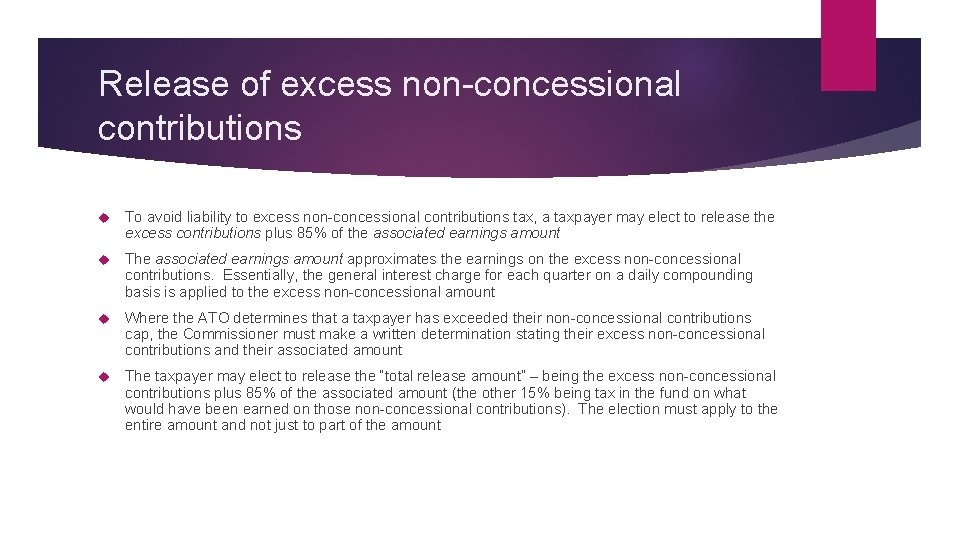 Release of excess non-concessional contributions

To avoid liability to excess non-concessional contributions tax, a taxpayer may elect to release the excess contributions plus 85% of the associated earnings amount

The associated earnings amount approximates the earnings on the excess non-concessional contributions. Essentially, the general interest charge for each quarter on a daily compounding basis is applied to the excess non-concessional amount

Where the ATO determines that a taxpayer has exceeded their non-concessional contributions cap, the Commissioner must make a written determination stating their excess non-concessional contributions and their associated amount

The taxpayer may elect to release the "total release amount" – being the excess non-concessional contributions plus 85% of the associated amount (the other 15% being tax in the fund on what would have been earned on those non-concessional contributions). The election must apply to the entire amount and not just to part of the amount